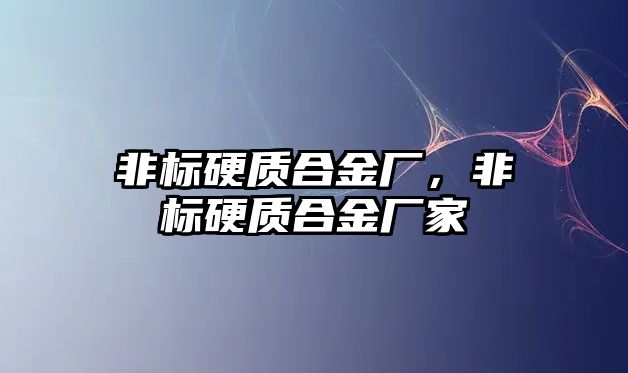 非标硬质合金厂，非标硬质合金厂家